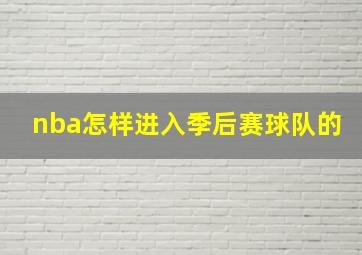 nba怎样进入季后赛球队的